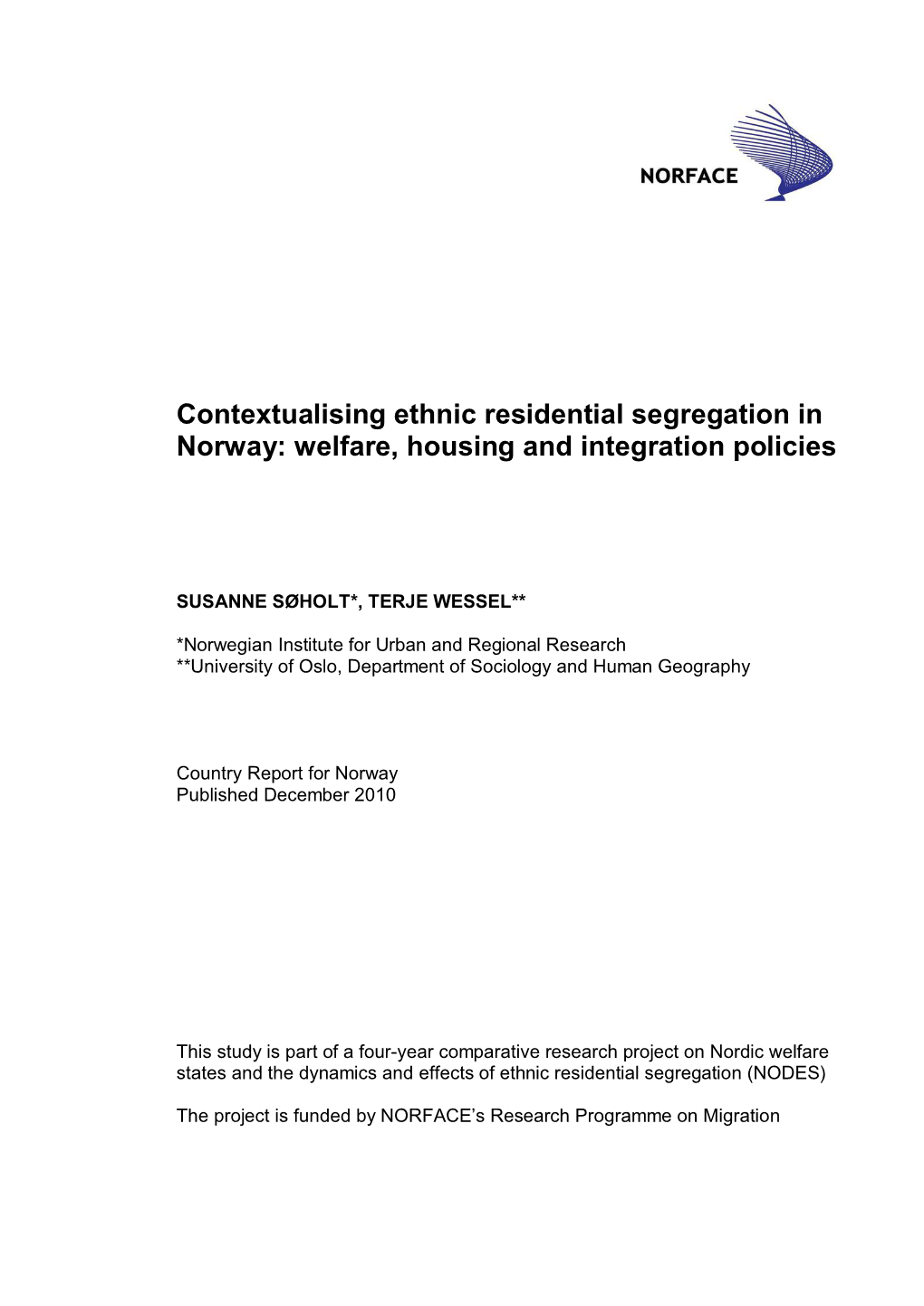 NORFACE

Contextualising ethnic residential segregation in Norway: welfare, housing and integration policies

SUSANNE SØHOLT*, TERJE WESSEL**

*Norwegian Institute for Urban and Regional Research
**University of Oslo, Department of Sociology and Human Geography

Country Report for Norway
Published December 2010

This study is part of a four-year comparative research project on Nordic welfare states and the dynamics and effects of ethnic residential segregation (NODES)

The project is funded by NORFACE's Research Programme on Migration